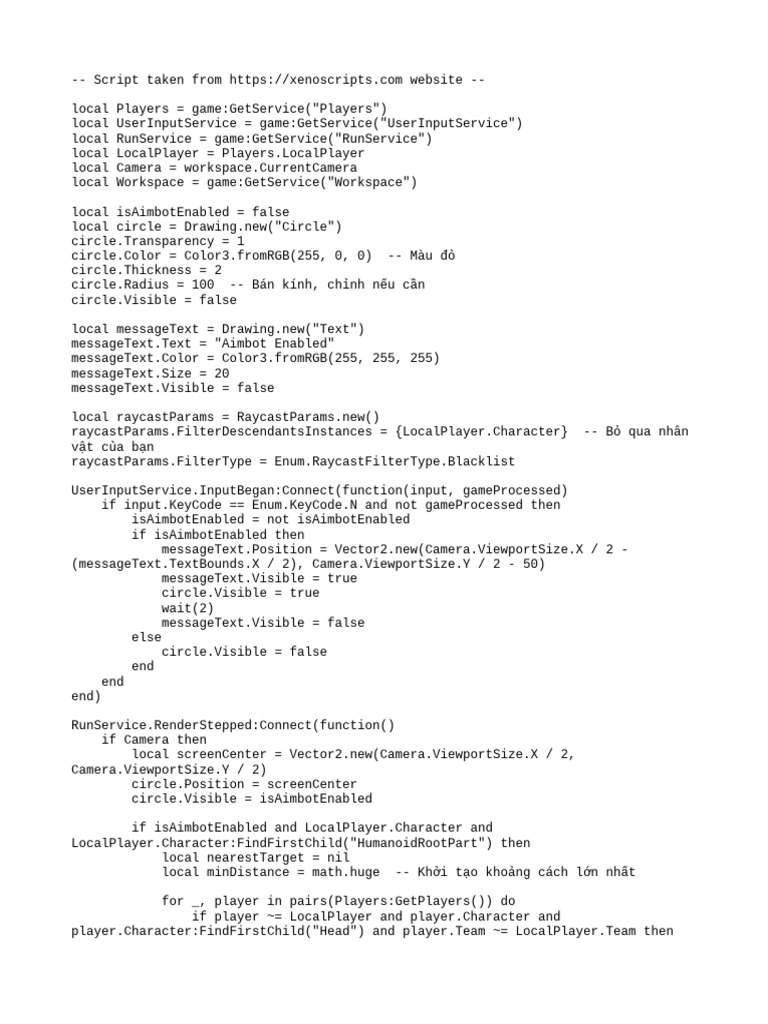 -- Script taken from https://xenoscripts.com website --

local Players = game:GetService("Players")
local UserInputService = game:GetService("UserInputService")
local RunService = game:GetService("RunService")
local LocalPlayer = Players.LocalPlayer
local Camera = workspace.CurrentCamera
local Workspace = game:GetService("Workspace")

local isAimbotEnabled = false
local circle = Drawing.new("Circle")
circle.Transparency = 1
circle.Color = Color3.fromRGB(255, 0, 0)  -- Màu đỏ
circle.Thickness = 2
circle.Radius = 100  -- Bán kính, chỉnh nếu cần
circle.Visible = false

local messageText = Drawing.new("Text")
messageText.Text = "Aimbot Enabled"
messageText.Color = Color3.fromRGB(255, 255, 255)
messageText.Size = 20
messageText.Visible = false

local raycastParams = RaycastParams.new()
raycastParams.FilterDescendantsInstances = {LocalPlayer.Character}  -- Bỏ qua nhân vật của bạn
raycastParams.FilterType = Enum.RaycastFilterType.Blacklist

UserInputService.InputBegan:Connect(function(input, gameProcessed)
    if input.KeyCode == Enum.KeyCode.N and not gameProcessed then
        isAimbotEnabled = not isAimbotEnabled
        if isAimbotEnabled then
            messageText.Position = Vector2.new(Camera.ViewportSize.X / 2 - (messageText.TextBounds.X / 2), Camera.ViewportSize.Y / 2 - 50)
            messageText.Visible = true
            circle.Visible = true
            wait(2)
            messageText.Visible = false
        else
            circle.Visible = false
        end
    end
end)

RunService.RenderStepped:Connect(function()
    if Camera then
        local screenCenter = Vector2.new(Camera.ViewportSize.X / 2, Camera.ViewportSize.Y / 2)
        circle.Position = screenCenter
        circle.Visible = isAimbotEnabled

        if isAimbotEnabled and LocalPlayer.Character and LocalPlayer.Character:FindFirstChild("HumanoidRootPart") then
            local nearestTarget = nil
            local minDistance = math.huge  -- Khởi tạo khoảng cách lớn nhất

            for _, player in pairs(Players:GetPlayers()) do
                if player ~= LocalPlayer and player.Character and player.Character:FindFirstChild("Head") and player.Team ~= LocalPlayer.Team then